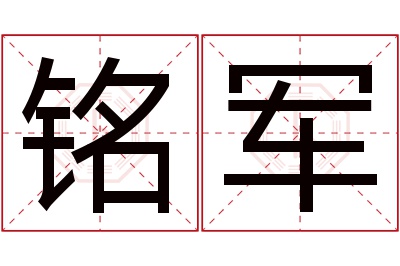 铭军